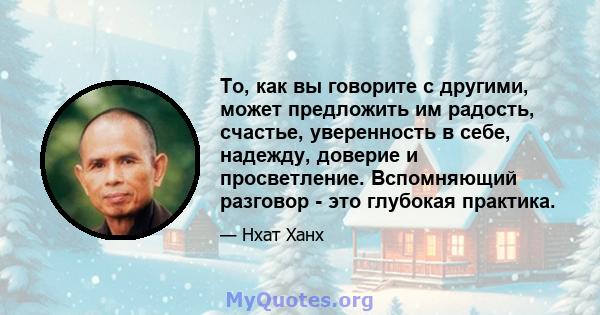 То, как вы говорите с другими, может предложить им радость, счастье, уверенность в себе, надежду, доверие и просветление. Вспомняющий разговор - это глубокая практика.

— Нхат Ханх

MyQuotes.org